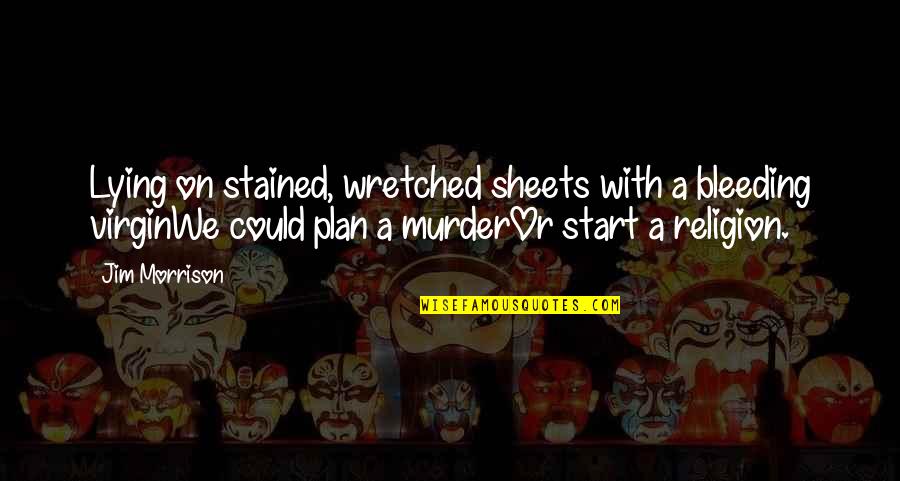 Lying on stained, wretched sheets with a bleeding virginWe could plan a murderOr start a religion.

Jim Morrison

WISEFAMOUSQUOTES.COM